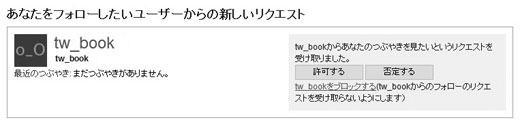 あなたをフォローしたいユーザーからの新しいリクエスト

o_O

tw_book
tw_book

最近のつぶやき: まだつぶやきがありません。

tw_bookからあなたのつぶやきを見たいというリクエストを受け取りました。

許可する　否定する

tw_bookをブロックする(tw_bookからのフォローのリクエストを受け取らないようにします)